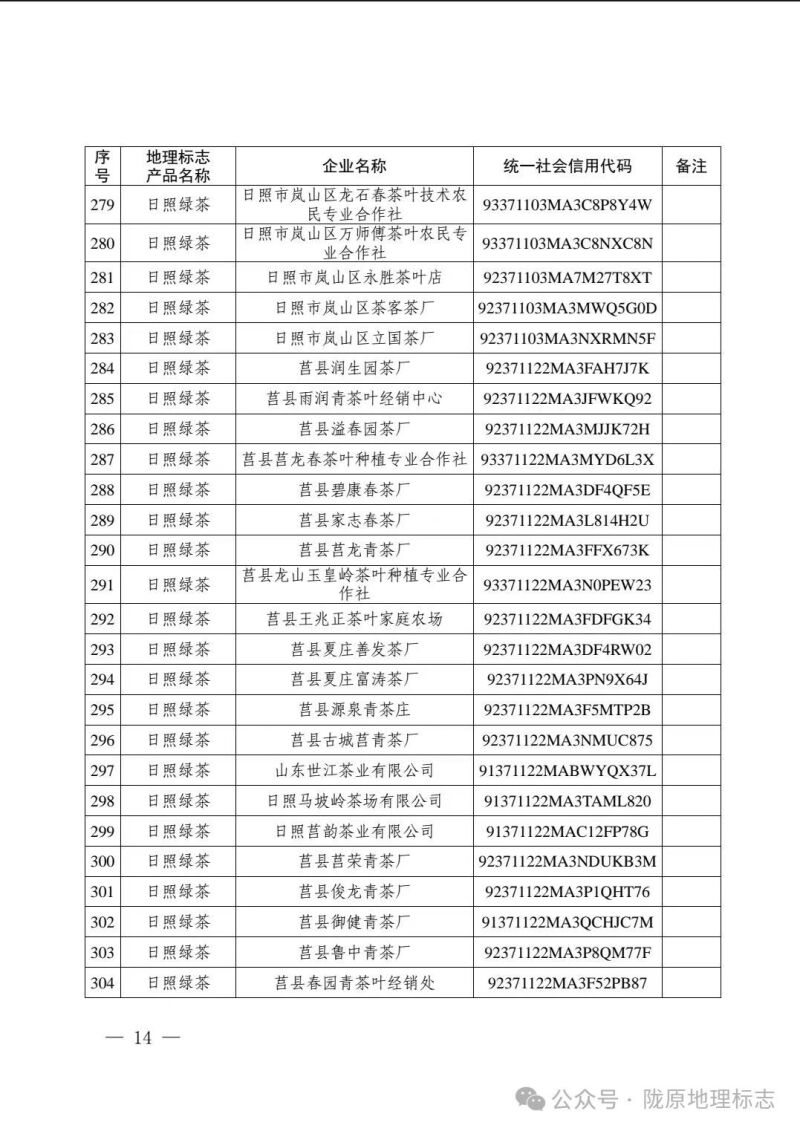 | 序号 | 地理标志产品名称 | 企业名称 | 统一社会信用代码 | 备注 |
|---|---|---|---|---|
| 279 | 日照绿茶 | 日照市岚山区龙石春茶叶技术农民专业合作社 | 93371103MA3C8P8Y4W | |
| 280 | 日照绿茶 | 日照市岚山区万师傅茶叶农民专业合作社 | 93371103MA3C8NXC8N | |
| 281 | 日照绿茶 | 日照市岚山区永胜茶叶店 | 92371103MA7M27T8XT | |
| 282 | 日照绿茶 | 日照市岚山区茶客茶厂 | 92371103MA3MWQ5G0D | |
| 283 | 日照绿茶 | 日照市岚山区立国茶厂 | 92371103MA3NXRMN5F | |
| 284 | 日照绿茶 | 莒县润生园茶厂 | 92371122MA3FAH7J7K | |
| 285 | 日照绿茶 | 莒县雨润青茶叶经销中心 | 92371122MA3JFWKQ92 | |
| 286 | 日照绿茶 | 莒县溢春园茶厂 | 92371122MA3MJJK72H | |
| 287 | 日照绿茶 | 莒县莒龙春茶叶种植专业合作社 | 93371122MA3MYD6L3X | |
| 288 | 日照绿茶 | 莒县碧康春茶厂 | 92371122MA3DF4QF5E | |
| 289 | 日照绿茶 | 莒县家志春茶厂 | 92371122MA3L814H2U | |
| 290 | 日照绿茶 | 莒县莒龙青茶厂 | 92371122MA3FFX673K | |
| 291 | 日照绿茶 | 莒县龙山玉皇岭茶叶种植专业合作社 | 93371122MA3N0PEW23 | |
| 292 | 日照绿茶 | 莒县王兆正茶叶家庭农场 | 92371122MA3FDFGK34 | |
| 293 | 日照绿茶 | 莒县夏庄善发茶厂 | 92371122MA3DF4RW02 | |
| 294 | 日照绿茶 | 莒县夏庄富涛茶厂 | 92371122MA3PN9X64J | |
| 295 | 日照绿茶 | 莒县源泉青茶庄 | 92371122MA3F5MTP2B | |
| 296 | 日照绿茶 | 莒县古城莒青茶厂 | 92371122MA3NMUC875 | |
| 297 | 日照绿茶 | 山东世江茶业有限公司 | 91371122MABWYQX37L | |
| 298 | 日照绿茶 | 日照马坡岭茶场有限公司 | 91371122MA3TAML820 | |
| 299 | 日照绿茶 | 日照莒韵茶业有限公司 | 91371122MAC12FP78G | |
| 300 | 日照绿茶 | 莒县莒荣青茶厂 | 92371122MA3NDUKB3M | |
| 301 | 日照绿茶 | 莒县俊龙青茶厂 | 92371122MA3P1QHT76 | |
| 302 | 日照绿茶 | 莒县御健青茶厂 | 91371122MA3QCHJC7M | |
| 303 | 日照绿茶 | 莒县鲁中青茶厂 | 92371122MA3P8QM77F | |
| 304 | 日照绿茶 | 莒县春园青茶叶经销处 | 92371122MA3F52PB87 | |

— 14 —

公众号 · 陇原地理标志